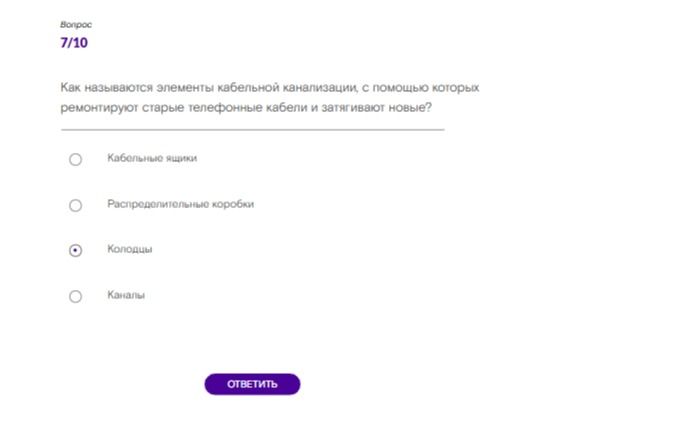 Вопрос
7/10

Как называются элементы кабельной канализации, с помощью которых ремонтируют старые телефонные кабели и затягивают новые?

Кабельные ящики

Распределительные коробки

Колодцы

Каналы

ОТВЕТИТЬ